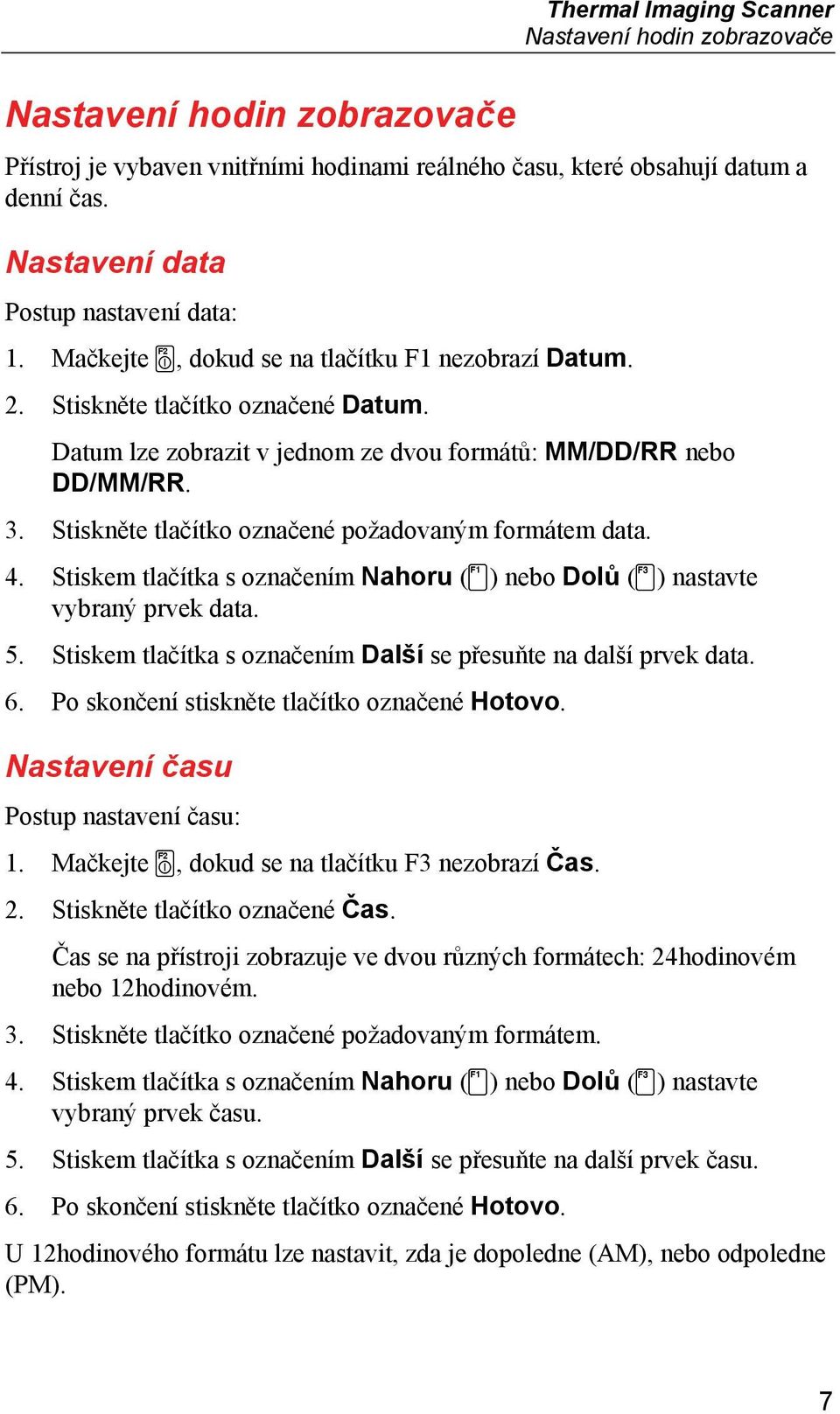 Thermal Imaging Scanner
Nastavení hodin zobrazovače

Nastavení hodin zobrazovače

Přístroj je vybaven vnitřními hodinami reálného času, které obsahují datum a denní čas.

Nastavení data

Postup nastavení data:

1. Mačkejte F2, dokud se na tlačítku F1 nezobrazí Datum.

2. Stiskněte tlačítko označené Datum.

Datum lze zobrazit v jednom ze dvou formátů: MM/DD/RR nebo DD/MM/RR.

3. Stiskněte tlačítko označené požadovaným formátem data.

4. Stiskem tlačítka s označením Nahoru (F1) nebo Dolů (F3) nastavte vybraný prvek data.

5. Stiskem tlačítka s označením Další se přesuňte na další prvek data.

6. Po skončení stiskněte tlačítko označené Hotovo.

Nastavení času

Postup nastavení času:

1. Mačkejte F2, dokud se na tlačítku F3 nezobrazí Čas.

2. Stiskněte tlačítko označené Čas.

Čas se na přístroji zobrazuje ve dvou různých formátech: 24hodinovém nebo 12hodinovém.

3. Stiskněte tlačítko označené požadovaným formátem.

4. Stiskem tlačítka s označením Nahoru (F1) nebo Dolů (F3) nastavte vybraný prvek času.

5. Stiskem tlačítka s označením Další se přesuňte na další prvek času.

6. Po skončení stiskněte tlačítko označené Hotovo.

U 12hodinového formátu lze nastavit, zda je dopoledne (AM), nebo odpoledne (PM).

7